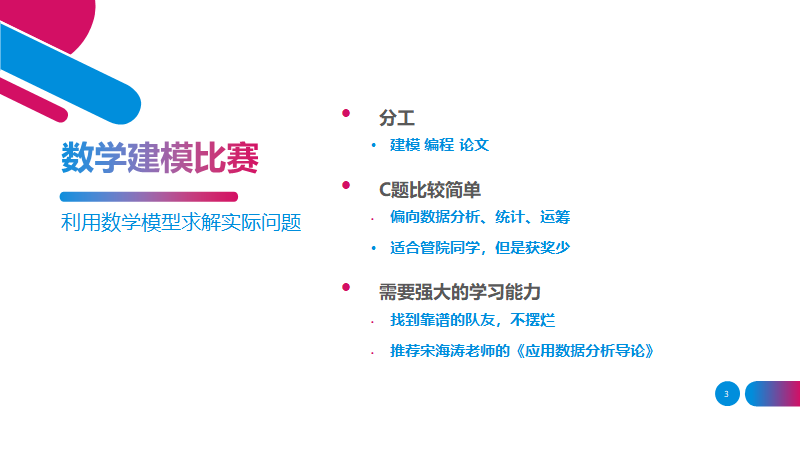 数学建模比赛

利用数学模型求解实际问题

• 分工

• 建模 编程 论文

• C题比较简单

• 偏向数据分析、统计、运筹

• 适合管院同学，但是获奖少

• 需要强大的学习能力

• 找到靠谱的队友，不摆烂

• 推荐宋海涛老师的《应用数据分析导论》

3